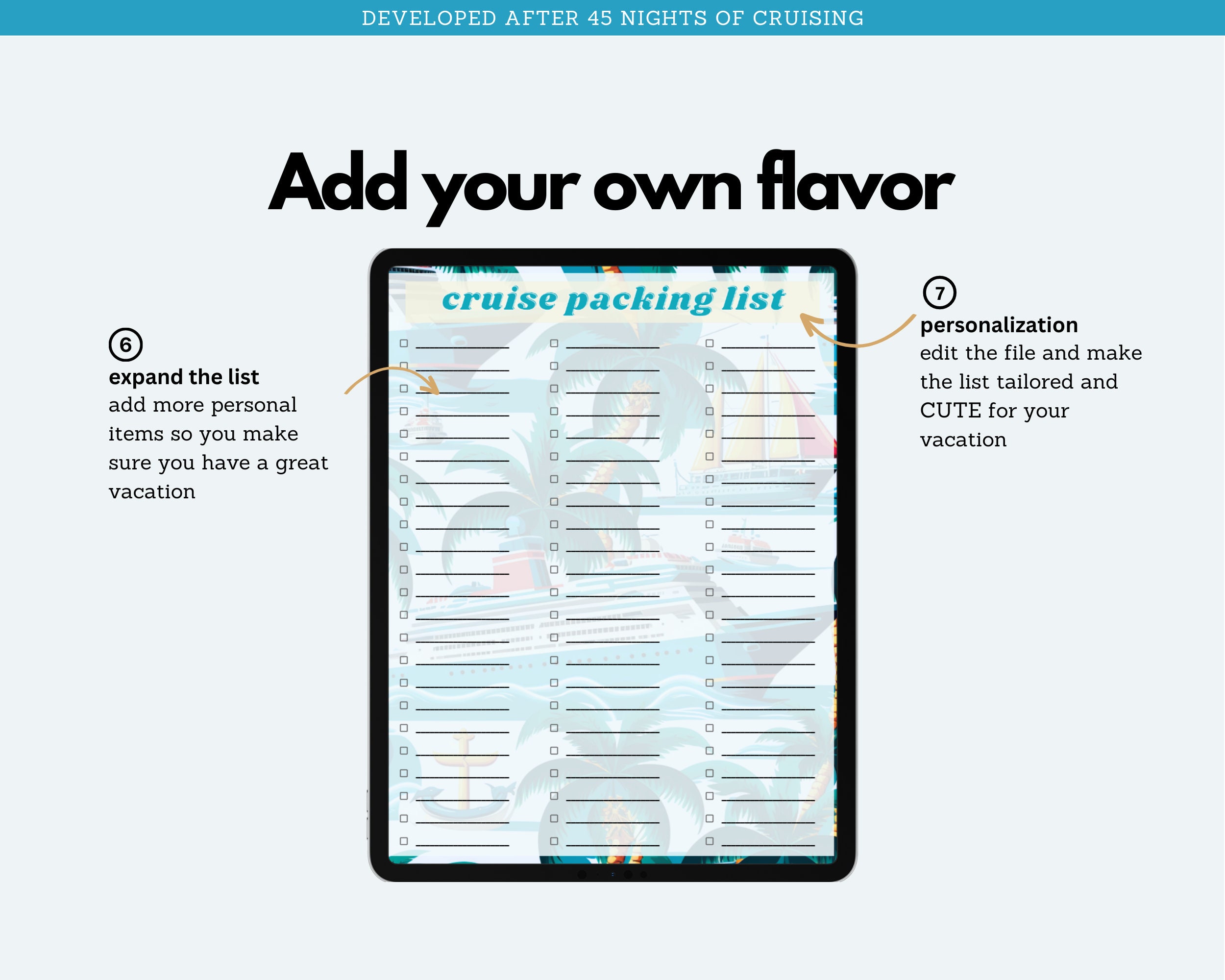 DEVELOPED AFTER 45 NIGHTS OF CRUISING

Add your own flavor

6
expand the list
add more personal items so you make sure you have a great vacation

cruise packing list

7
personalization
edit the file and make the list tailored and CUTE for your vacation